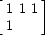 $\begin{bmatrix} 1 & 1 & 1 \\ 1 & & \end{bmatrix}$